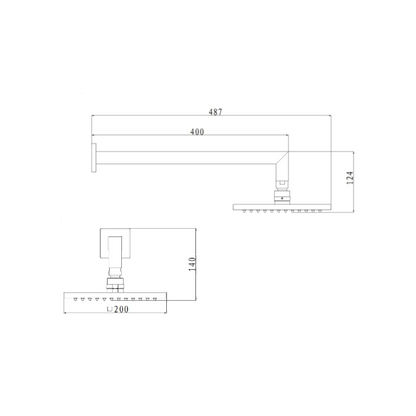 487
400
124
140
□200